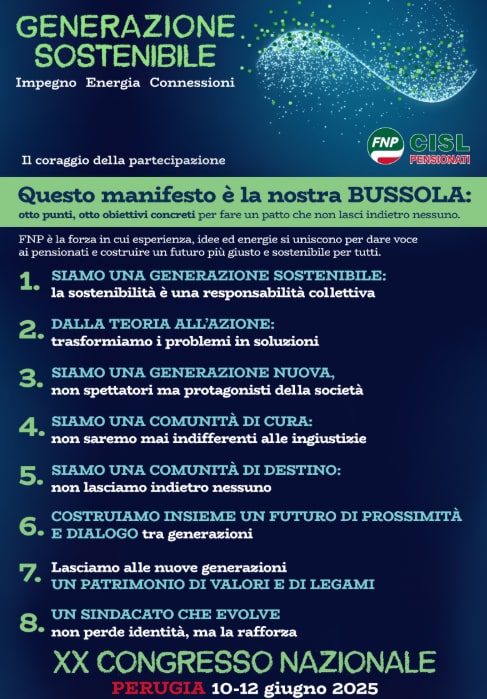 GENERAZIONE SOSTENIBILE
Impegno Energia Connessioni

FNP CISL PENSIONATI

Il coraggio della partecipazione

Questo manifesto è la nostra BUSSOLA:
otto punti, otto obiettivi concreti per fare un patto che non lasci indietro nessuno.

FNP è la forza in cui esperienza, idee ed energie si uniscono per dare voce ai pensionati e costruire un futuro più giusto e sostenibile per tutti.

1. SIAMO UNA GENERAZIONE SOSTENIBILE: la sostenibilità è una responsabilità collettiva

2. DALLA TEORIA ALL'AZIONE: trasformiamo i problemi in soluzioni

3. SIAMO UNA GENERAZIONE NUOVA, non spettatori ma protagonisti della società

4. SIAMO UNA COMUNITÀ DI CURA: non saremo mai indifferenti alle ingiustizie

5. SIAMO UNA COMUNITÀ DI DESTINO: non lasciamo indietro nessuno

6. COSTRUIAMO INSIEME UN FUTURO DI PROSSIMITÀ E DIALOGO tra generazioni

7. Lasciamo alle nuove generazioni UN PATRIMONIO DI VALORI E DI LEGAMI

8. UN SINDACATO CHE EVOLVE non perde identità, ma la rafforza

XX CONGRESSO NAZIONALE
PERUGIA 10-12 giugno 2025